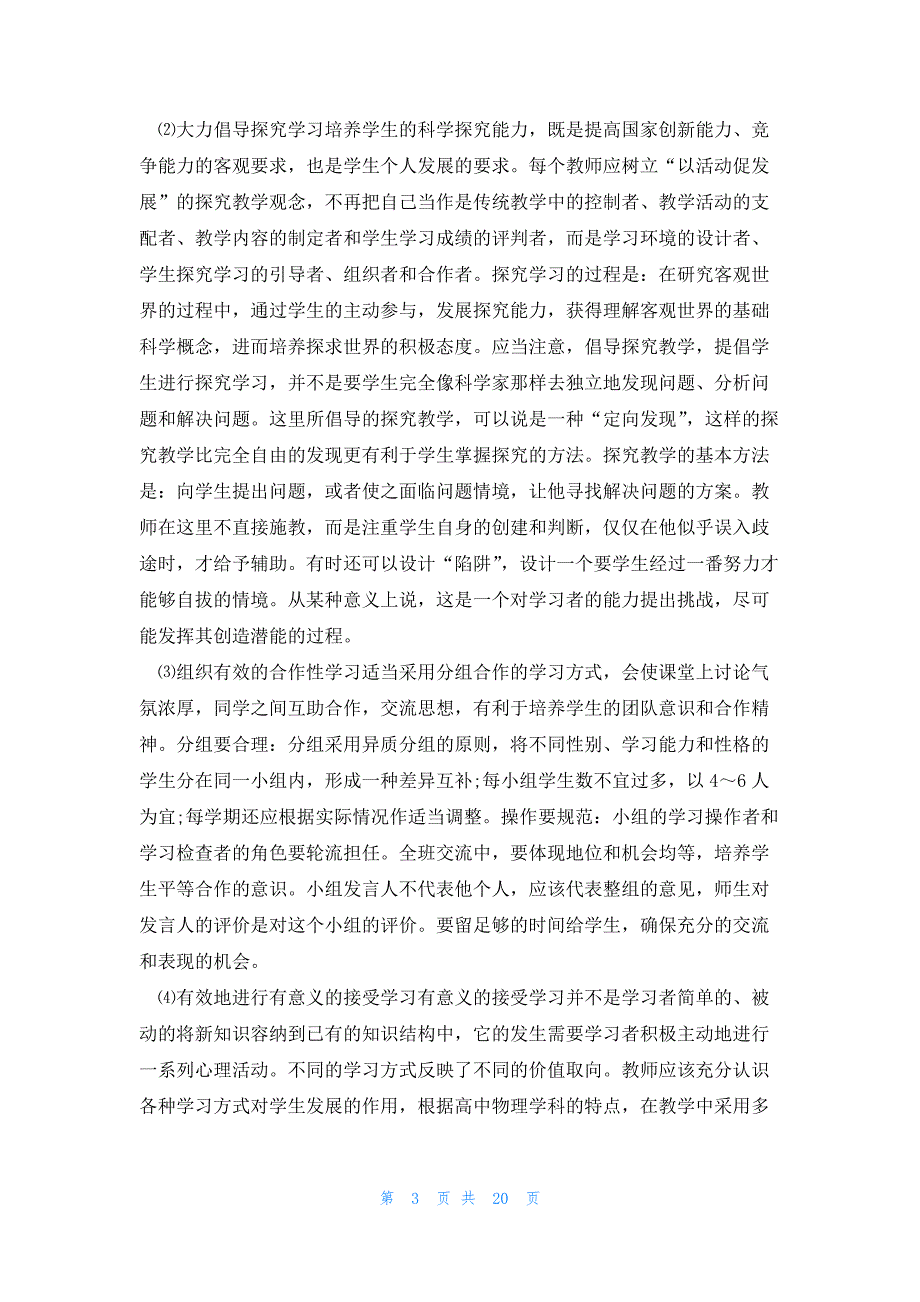 ⑵大力倡导探究学习培养学生的科学探究能力，既是提高国家创新能力、竞争能力的客观要求，也是学生个人发展的要求。每个教师应树立“以活动促发展”的探究教学观念，不再把自己当作是传统教学中的控制者、教学活动的支配者、教学内容的制定者和学生学习成绩的评判者，而是学习环境的设计者、学生探究学习的引导者、组织者和合作者。探究学习的过程是：在研究客观世界的过程中，通过学生的主动参与，发展探究能力，获得理解客观世界的基础科学概念，进而培养探求世界的积极态度。应当注意，倡导探究教学，提倡学生进行探究学习，并不是要学生完全像科学家那样去独立地发现问题、分析问题和解决问题。这里所倡导的探究教学，可以说是一种“定向发现”，这样的探究教学比完全自由的发现更有利于学生掌握探究的方法。探究教学的基本方法是：向学生提出问题，或者使之面临问题情境，让他寻找解决问题的方案。教师在这里不直接施教，而是注重学生自身的创建和判断，仅仅在他似乎误入歧途时，才给予辅助。有时还可以设计“陷阱”，设计一个要学生经过一番努力才能够自拔的情境。从某种意义上说，这是一个对学习者的能力提出挑战，尽可能发挥其创造潜能的过程。

⑶组织有效的合作性学习适当采用分组合作的学习方式，会使课堂上讨论气氛浓厚，同学之间互助合作，交流思想，有利于培养学生的团队意识和合作精神。分组要合理：分组采用异质分组的原则，将不同性别、学习能力和性格的学生分在同一小组内，形成一种差异互补;每小组学生数不宜过多，以4～6人为宜;每学期还应根据实际情况作适当调整。操作要规范：小组的学习操作者和学习检查者的角色要轮流担任。全班交流中，要体现地位和机会均等，培养学生平等合作的意识。小组发言人不代表他个人，应该代表整组的意见，师生对发言人的评价是对这个小组的评价。要留足够的时间给学生，确保充分的交流和表现的机会。

⑷有效地进行有意义的接受学习有意义的接受学习并不是学习者简单的、被动的将新知识容纳到已有的知识结构中，它的发生需要学习者积极主动地进行一系列心理活动。不同的学习方式反映了不同的价值取向。教师应该充分认识各种学习方式对学生发展的作用，根据高中物理学科的特点，在教学中采用多

第 3 页 共 20 页